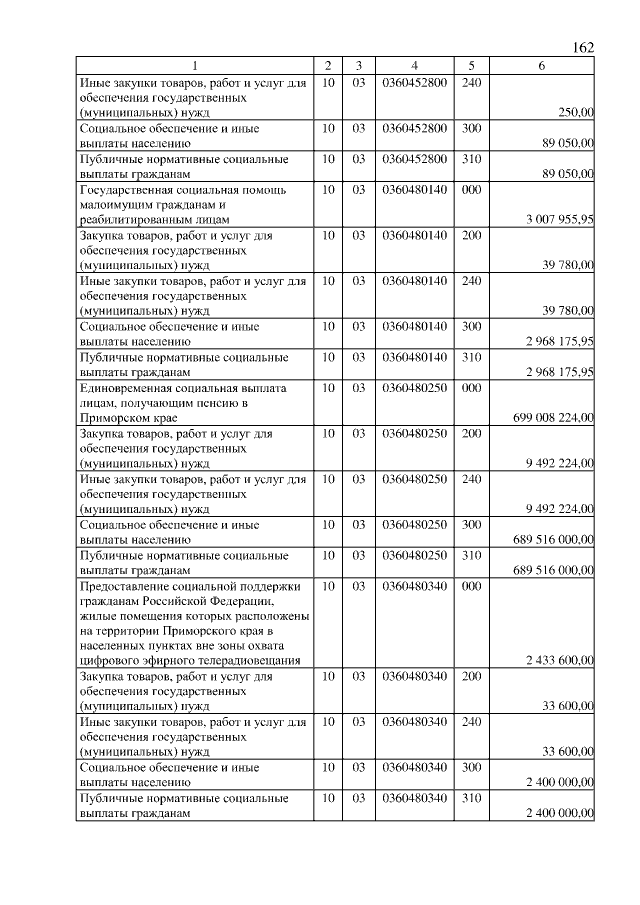 162

| 1 | 2 | 3 | 4 | 5 | 6 |
|---|---|---|---|---|---|
| Иные закупки товаров, работ и услуг для обеспечения государственных (муниципальных) нужд | 10 | 03 | 0360452800 | 240 | 250,00 |
| Социальное обеспечение и иные выплаты населению | 10 | 03 | 0360452800 | 300 | 89 050,00 |
| Публичные нормативные социальные выплаты гражданам | 10 | 03 | 0360452800 | 310 | 89 050,00 |
| Государственная социальная помощь малоимущим гражданам и реабилитированным лицам | 10 | 03 | 0360480140 | 000 | 3 007 955,95 |
| Закупка товаров, работ и услуг для обеспечения государственных (муниципальных) нужд | 10 | 03 | 0360480140 | 200 | 39 780,00 |
| Иные закупки товаров, работ и услуг для обеспечения государственных (муниципальных) нужд | 10 | 03 | 0360480140 | 240 | 39 780,00 |
| Социальное обеспечение и иные выплаты населению | 10 | 03 | 0360480140 | 300 | 2 968 175,95 |
| Публичные нормативные социальные выплаты гражданам | 10 | 03 | 0360480140 | 310 | 2 968 175,95 |
| Единовременная социальная выплата лицам, получающим пенсию в Приморском крае | 10 | 03 | 0360480250 | 000 | 699 008 224,00 |
| Закупка товаров, работ и услуг для обеспечения государственных (муниципальных) нужд | 10 | 03 | 0360480250 | 200 | 9 492 224,00 |
| Иные закупки товаров, работ и услуг для обеспечения государственных (муниципальных) нужд | 10 | 03 | 0360480250 | 240 | 9 492 224,00 |
| Социальное обеспечение и иные выплаты населению | 10 | 03 | 0360480250 | 300 | 689 516 000,00 |
| Публичные нормативные социальные выплаты гражданам | 10 | 03 | 0360480250 | 310 | 689 516 000,00 |
| Предоставление социальной поддержки гражданам Российской Федерации, жилые помещения которых расположены на территории Приморского края в населенных пунктах вне зоны охвата цифрового эфирного телерадиовещания | 10 | 03 | 0360480340 | 000 | 2 433 600,00 |
| Закупка товаров, работ и услуг для обеспечения государственных (муниципальных) нужд | 10 | 03 | 0360480340 | 200 | 33 600,00 |
| Иные закупки товаров, работ и услуг для обеспечения государственных (муниципальных) нужд | 10 | 03 | 0360480340 | 240 | 33 600,00 |
| Социальное обеспечение и иные выплаты населению | 10 | 03 | 0360480340 | 300 | 2 400 000,00 |
| Публичные нормативные социальные выплаты гражданам | 10 | 03 | 0360480340 | 310 | 2 400 000,00 |